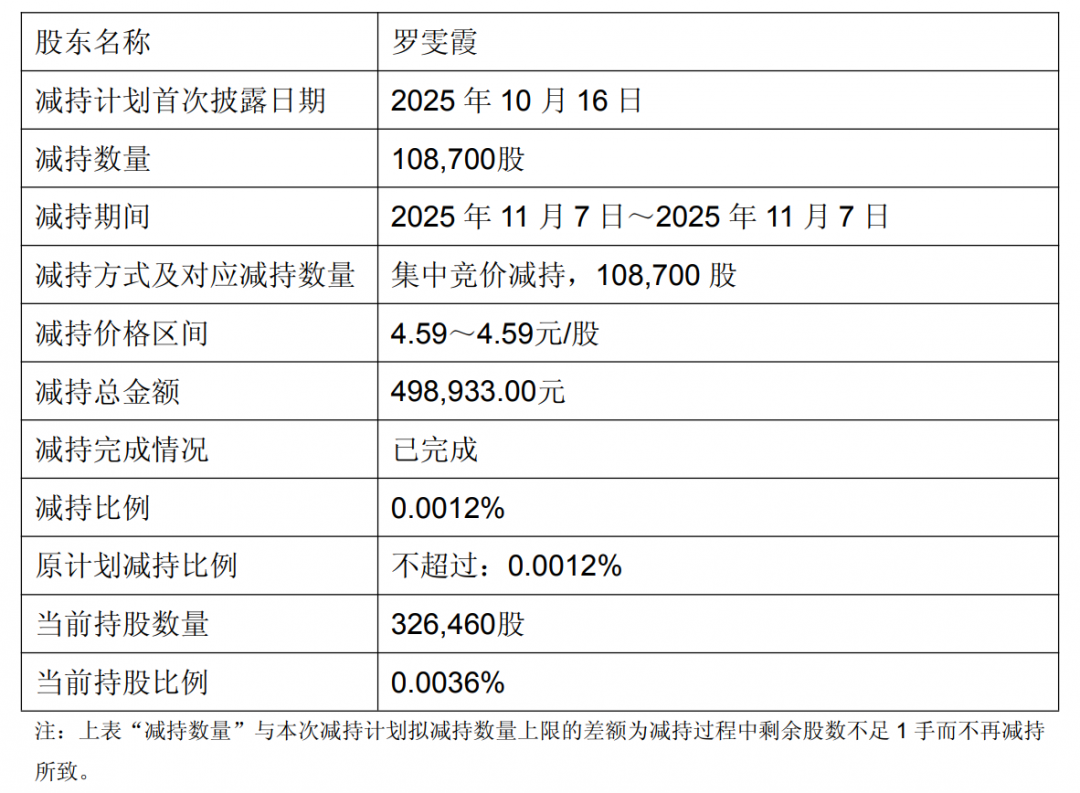 | 股东名称 | 罗雯霞 |
|---|---|
| 减持计划首次披露日期 | 2025 年 10 月 16 日 |
| 减持数量 | 108,700股 |
| 减持期间 | 2025 年 11 月 7 日～2025 年 11 月 7 日 |
| 减持方式及对应减持数量 | 集中竞价减持，108,700 股 |
| 减持价格区间 | 4.59～4.59元/股 |
| 减持总金额 | 498,933.00元 |
| 减持完成情况 | 已完成 |
| 减持比例 | 0.0012% |
| 原计划减持比例 | 不超过：0.0012% |
| 当前持股数量 | 326,460股 |
| 当前持股比例 | 0.0036% |

注：上表“减持数量”与本次减持计划拟减持数量上限的差额为减持过程中剩余股数不足 1 手而不再减持所致。